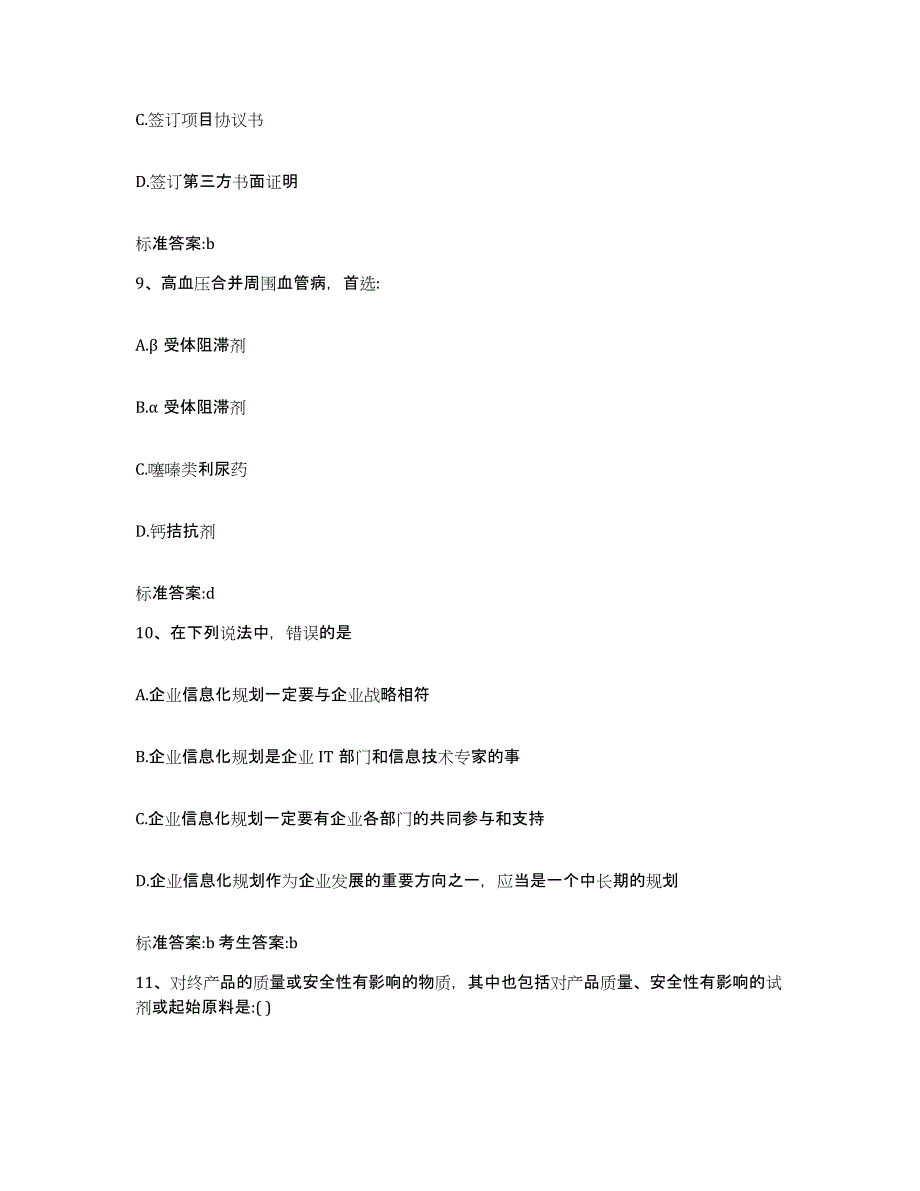 C.签订项目协议书

D.签订第三方书面证明

标准答案:b

9、高血压合并周围血管病，首选:

A.β 受体阻滞剂

B.α 受体阻滞剂

C.噻嗪类利尿药

D.钙拮抗剂

标准答案:d

10、在下列说法中，错误的是

A.企业信息化规划一定要与企业战略相符

B.企业信息化规划是企业 IT 部门和信息技术专家的事

C.企业信息化规划一定要有企业各部门的共同参与和支持

D.企业信息化规划作为企业发展的重要方向之一，应当是一个中长期的规划

标准答案:b 考生答案:b

11、对终产品的质量或安全性有影响的物质，其中也包括对产品质量、安全性有影响的试剂或起始原料是:( )